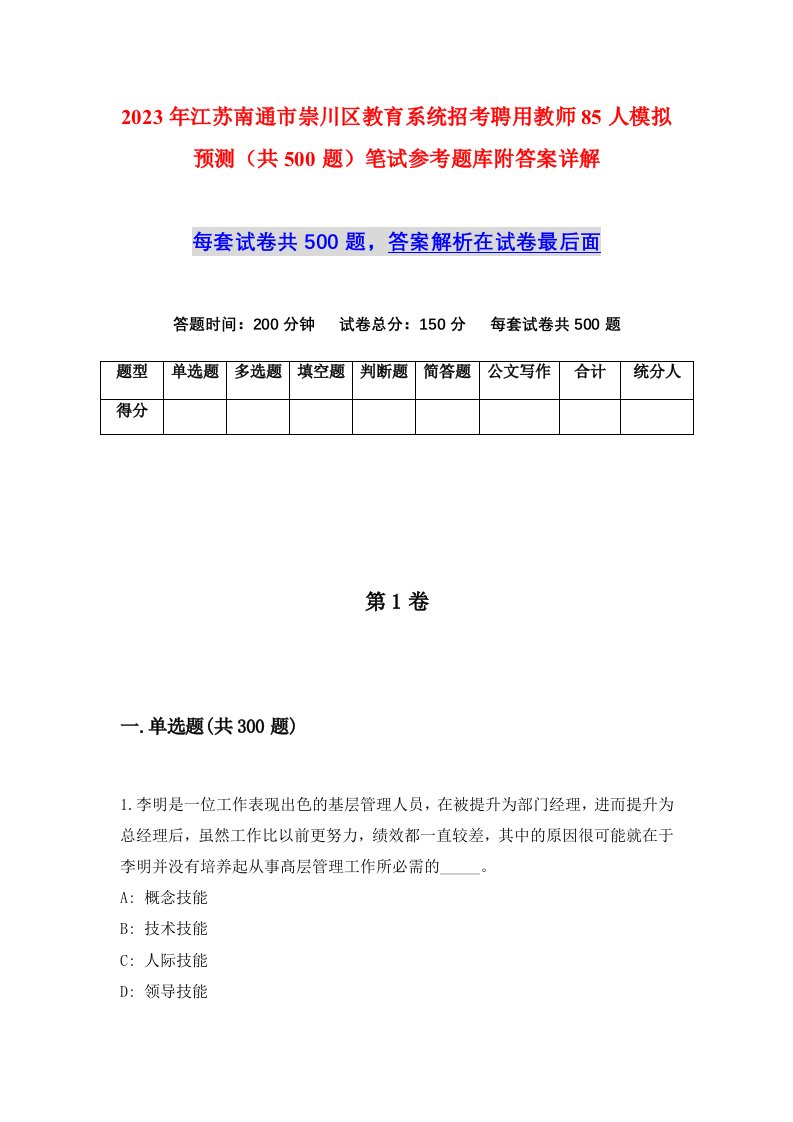 2023年江苏南通市崇川区教育系统招考聘用教师85人模拟预测（共500题）笔试参考题库附答案详解

每套试卷共500题，答案解析在试卷最后面

答题时间：200分钟　试卷总分：150分　每套试卷共500题

| 题型 | 单选题 | 多选题 | 填空题 | 判断题 | 简答题 | 公文写作 | 合计 | 统分人 |
|---|---|---|---|---|---|---|---|---|
| 得分 | | | | | | | | |

第1卷

一.单选题(共300题)

1.李明是一位工作表现出色的基层管理人员，在被提升为部门经理，进而提升为总经理后，虽然工作比以前更努力，绩效都一直较差，其中的原因很可能就在于李明并没有培养起从事高层管理工作所必需的_____。
A: 概念技能
B: 技术技能
C: 人际技能
D: 领导技能